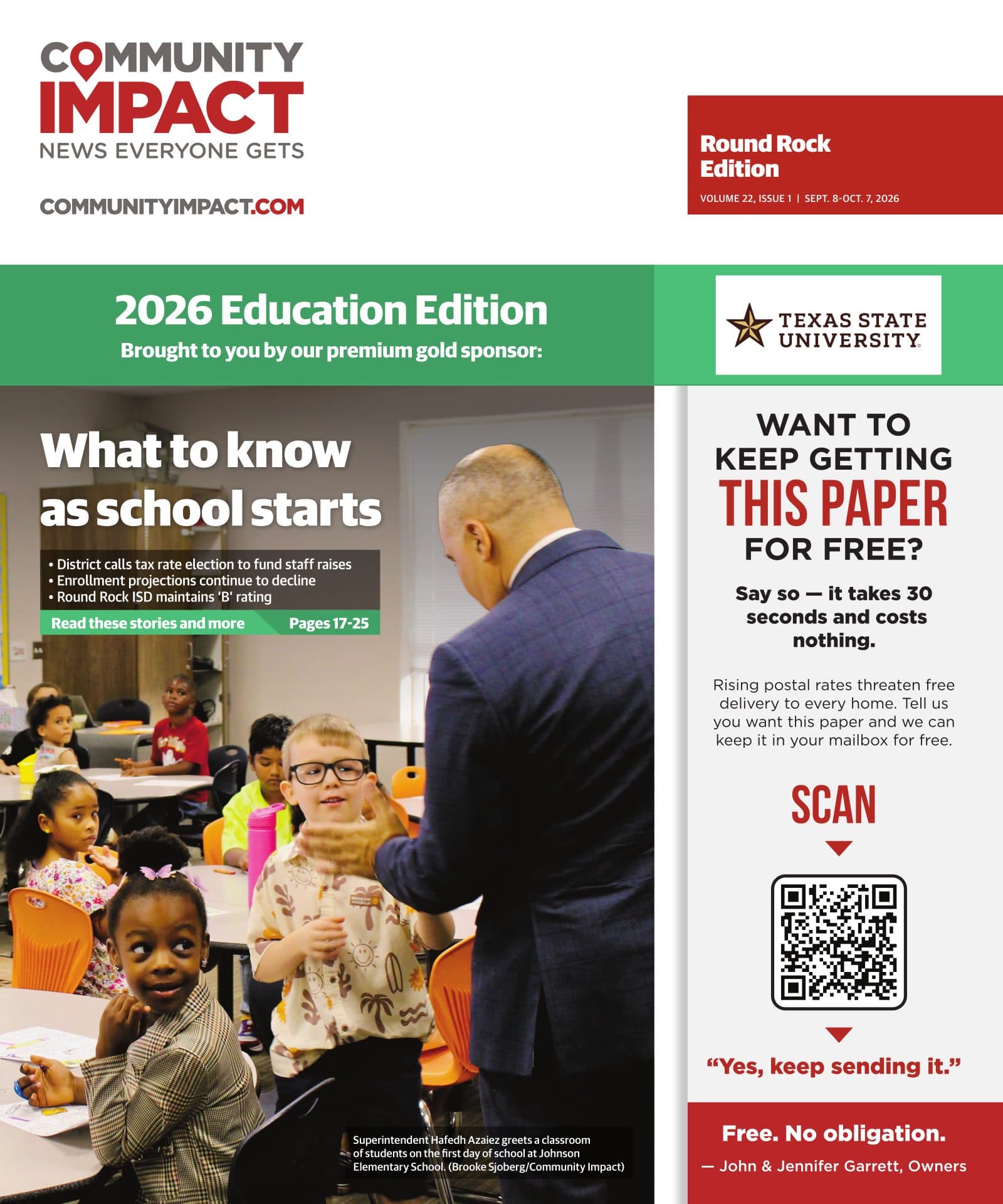 COMMUNITY IMPACT
NEWS EVERYONE GETS

COMMUNITYIMPACT.COM

Round Rock Edition
VOLUME 22, ISSUE 1 | SEPT. 8-OCT. 7, 2026

2026 Education Edition
Brought to you by our premium gold sponsor:

TEXAS STATE UNIVERSITY

What to know as school starts

• District calls tax rate election to fund staff raises
• Enrollment projections continue to decline
• Round Rock ISD maintains 'B' rating

Read these stories and more Pages 17-25

Superintendent Hafedh Azaiez greets a classroom of students on the first day of school at Johnson Elementary School. (Brooke Sjoberg/Community Impact)

WANT TO KEEP GETTING THIS PAPER FOR FREE?

Say so — it takes 30 seconds and costs nothing.

Rising postal rates threaten free delivery to every home. Tell us you want this paper and we can keep it in your mailbox for free.

SCAN

"Yes, keep sending it."

Free. No obligation.
— John & Jennifer Garrett, Owners